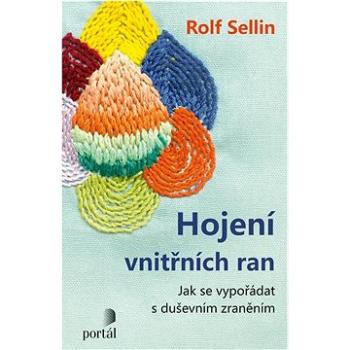 Rolf Sellin

Hojení vnitřních ran

Jak se vypořádat s duševním zraněním

portál